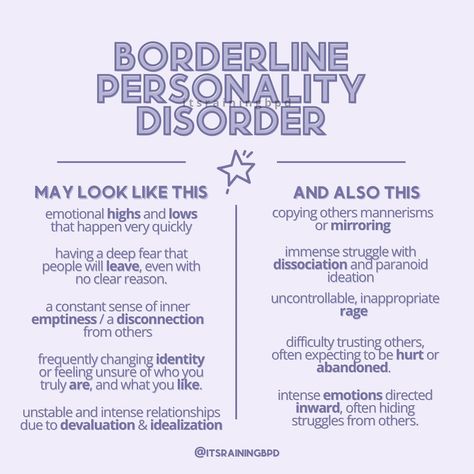 BORDERLINE PERSONALITY DISORDER

itsrainingbpd

MAY LOOK LIKE THIS

emotional highs and lows that happen very quickly

having a deep fear that people will leave, even with no clear reason.

a constant sense of inner emptiness / a disconnection from others

frequently changing identity or feeling unsure of who you truly are, and what you like.

unstable and intense relationships due to devaluation & idealization

AND ALSO THIS

copying others mannerisms or mirroring

immense struggle with dissociation and paranoid ideation

uncontrollable, inappropriate rage

difficulty trusting others, often expecting to be hurt or abandoned.

intense emotions directed inward, often hiding struggles from others.

@ITSRAININGBPD